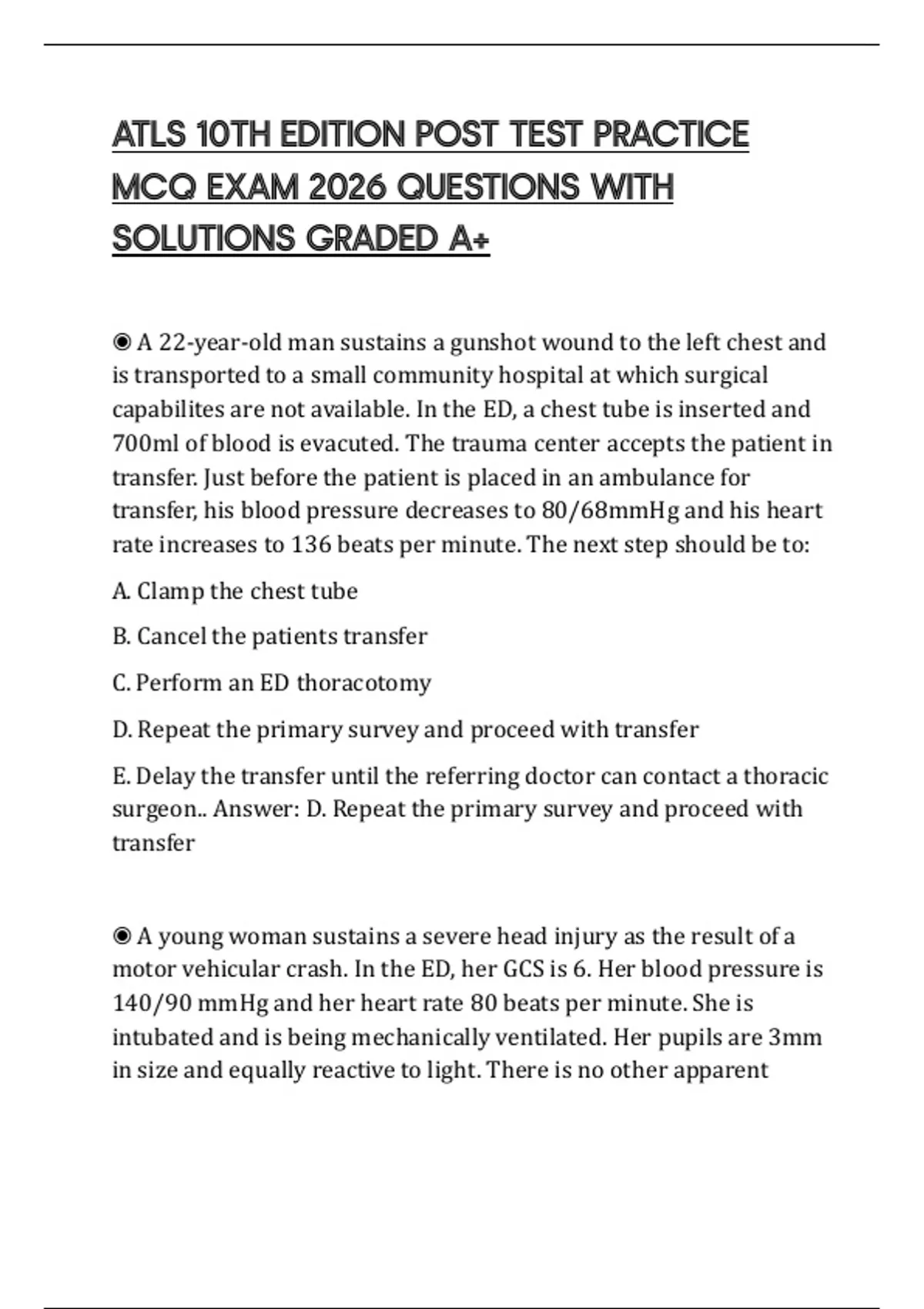 ATLS 10TH EDITION POST TEST PRACTICE MCQ EXAM 2026 QUESTIONS WITH SOLUTIONS GRADED A+

◉ A 22-year-old man sustains a gunshot wound to the left chest and is transported to a small community hospital at which surgical capabilites are not available. In the ED, a chest tube is inserted and 700ml of blood is evacuted. The trauma center accepts the patient in transfer. Just before the patient is placed in an ambulance for transfer, his blood pressure decreases to 80/68mmHg and his heart rate increases to 136 beats per minute. The next step should be to:

A. Clamp the chest tube

B. Cancel the patients transfer

C. Perform an ED thoracotomy

D. Repeat the primary survey and proceed with transfer

E. Delay the transfer until the referring doctor can contact a thoracic surgeon.. Answer: D. Repeat the primary survey and proceed with transfer

◉ A young woman sustains a severe head injury as the result of a motor vehicular crash. In the ED, her GCS is 6. Her blood pressure is 140/90 mmHg and her heart rate 80 beats per minute. She is intubated and is being mechanically ventilated. Her pupils are 3mm in size and equally reactive to light. There is no other apparent